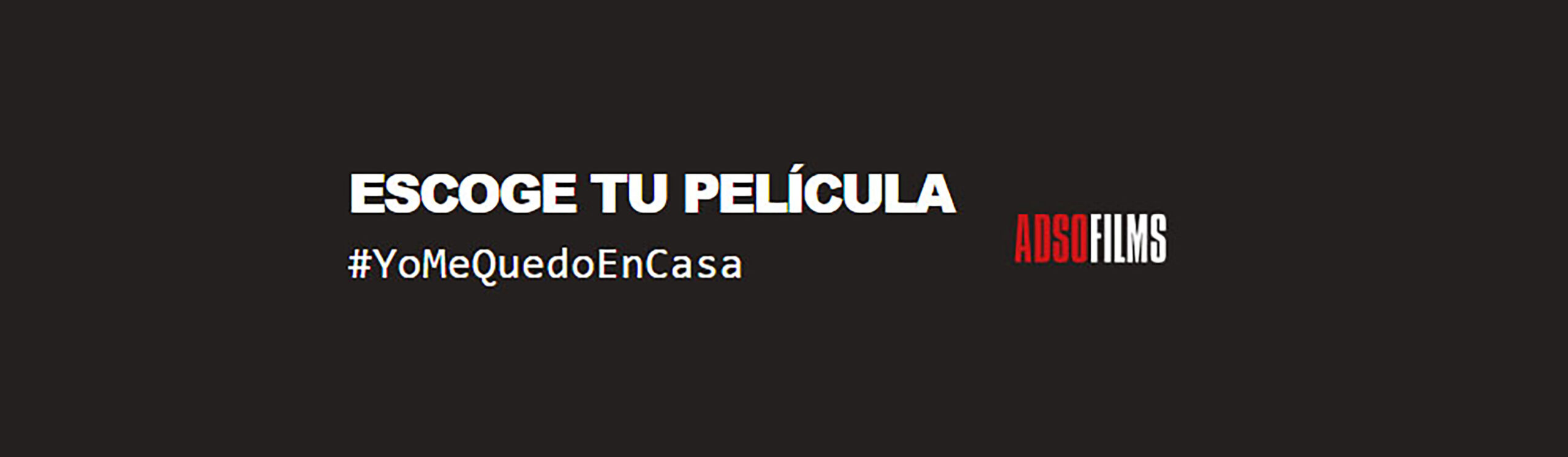 ESCOGE TU PELÍCULA
#YoMeQuedoEnCasa

ADSOFILMS